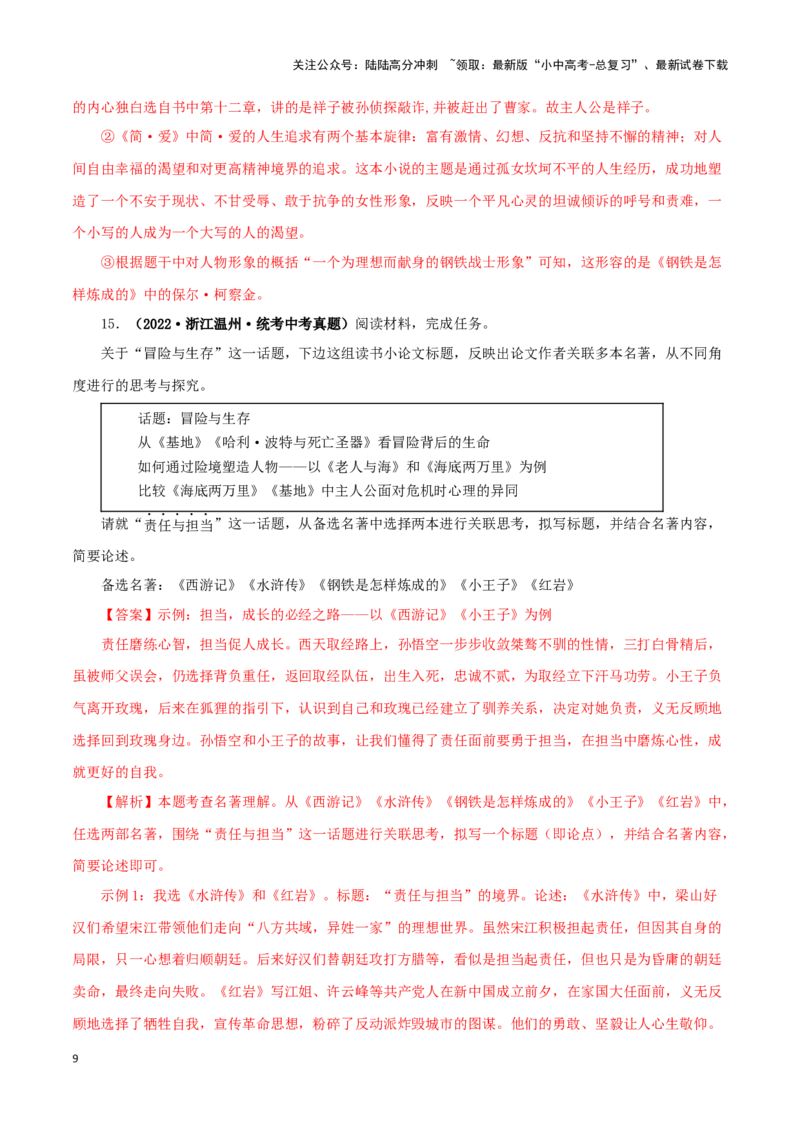 关注公众号：陆陆高分冲刺 ~领取：最新版“小中高考-总复习”、最新试卷下载

的内心独白选自书中第十二章，讲的是祥子被孙侦探敲诈,并被赶出了曹家。故主人公是祥子。

②《简·爱》中简·爱的人生追求有两个基本旋律：富有激情、幻想、反抗和坚持不懈的精神；对人间自由幸福的渴望和对更高精神境界的追求。这本小说的主题是通过孤女坎坷不平的人生经历，成功地塑造了一个不安于现状、不甘受辱、敢于抗争的女性形象，反映一个平凡心灵的坦诚倾诉的呼号和责难，一个小写的人成为一个大写的人的渴望。

③根据题干中对人物形象的概括“一个为理想而献身的钢铁战士形象”可知，这形容的是《钢铁是怎样炼成的》中的保尔·柯察金。

15．（2022·浙江温州·统考中考真题）阅读材料，完成任务。

关于“冒险与生存”这一话题，下边这组读书小论文标题，反映出论文作者关联多本名著，从不同角度进行的思考与探究。

话题：冒险与生存
从《基地》《哈利·波特与死亡圣器》看冒险背后的生命
如何通过险境塑造人物——以《老人与海》和《海底两万里》为例
比较《海底两万里》《基地》中主人公面对危机时心理的异同

请就“责任与担当”这一话题，从备选名著中选择两本进行关联思考，拟写标题，并结合名著内容，简要论述。

备选名著：《西游记》《水浒传》《钢铁是怎样炼成的》《小王子》《红岩》

【答案】示例：担当，成长的必经之路——以《西游记》《小王子》为例

责任磨练心智，担当促人成长。西天取经路上，孙悟空一步步收敛桀骜不驯的性情，三打白骨精后，虽被师父误会，仍选择背负重任，返回取经队伍，出生入死，忠诚不贰，为取经立下汗马功劳。小王子负气离开玫瑰，后来在狐狸的指引下，认识到自己和玫瑰已经建立了驯养关系，决定对她负责，义无反顾地选择回到玫瑰身边。孙悟空和小王子的故事，让我们懂得了责任面前要勇于担当，在担当中磨炼心性，成就更好的自我。

【解析】本题考查名著理解。从《西游记》《水浒传》《钢铁是怎样炼成的》《小王子》《红岩》中，任选两部名著，围绕“责任与担当”这一话题进行关联思考，拟写一个标题（即论点），并结合名著内容，简要论述即可。

示例1：我选《水浒传》和《红岩》。标题：“责任与担当”的境界。论述：《水浒传》中，梁山好汉们希望宋江带领他们走向“八方共域，异姓一家”的理想世界。虽然宋江积极担起责任，但因其自身的局限，只一心想着归顺朝廷。后来好汉们替朝廷攻打方腊等，看似是担当起责任，但也只是为昏庸的朝廷卖命，最终走向失败。《红岩》写江姐、许云峰等共产党人在新中国成立前夕，在家国大任面前，义无反顾地选择了牺牲自我，宣传革命思想，粉碎了反动派炸毁城市的图谋。他们的勇敢、坚毅让人心生敬仰。

9